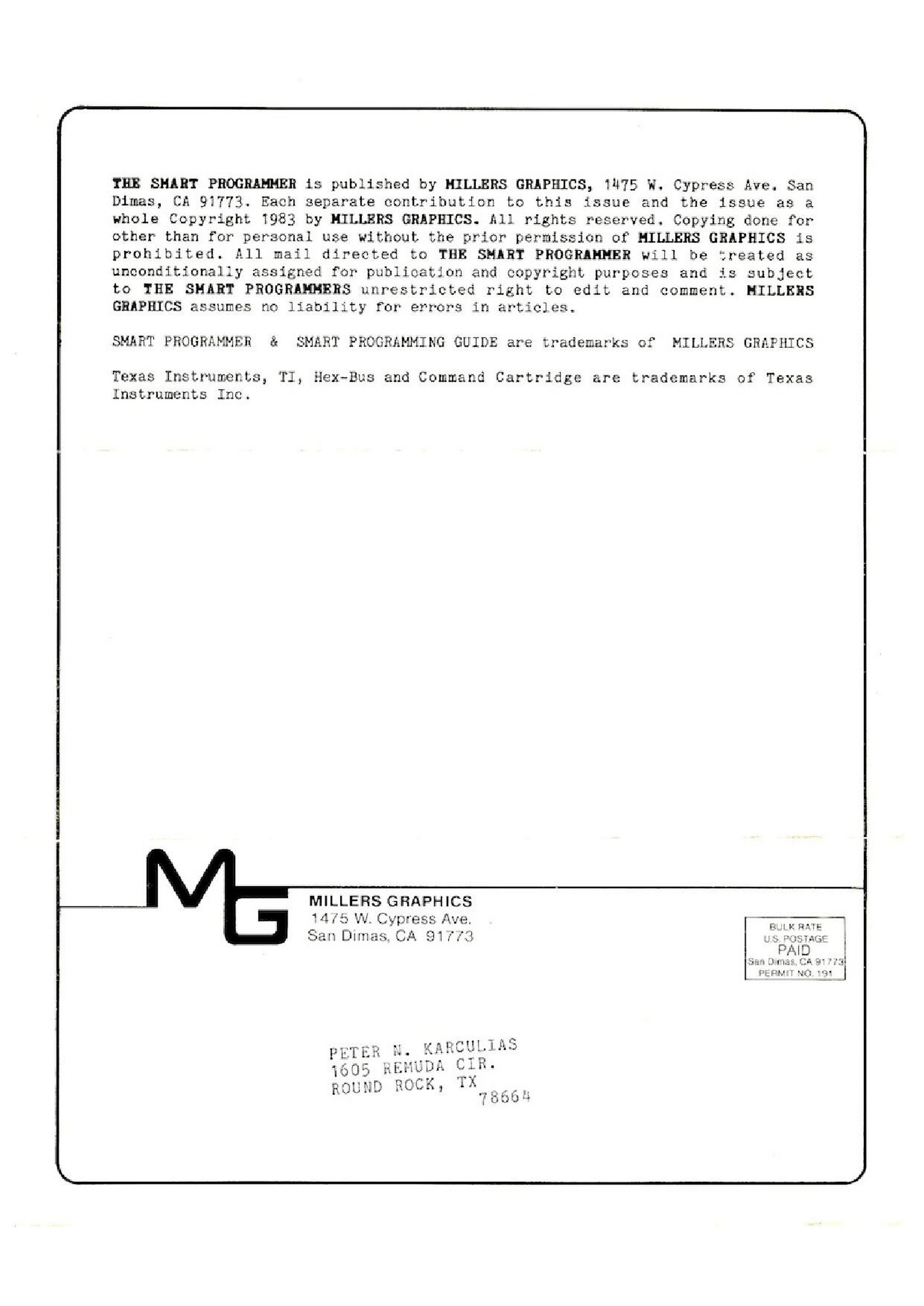 THE SMART PROGRAMMER is published by MILLERS GRAPHICS, 1475 W. Cypress Ave. San Dimas, CA 91773. Each separate contribution to this issue and the issue as a whole Copyright 1983 by MILLERS GRAPHICS. All rights reserved. Copying done for other than for personal use without the prior permission of MILLERS GRAPHICS is prohibited. All mail directed to THE SMART PROGRAMMER will be treated as unconditionally assigned for publication and copyright purposes and is subject to THE SMART PROGRAMMERS unrestricted right to edit and comment. MILLERS GRAPHICS assumes no liability for errors in articles.

SMART PROGRAMMER & SMART PROGRAMMING GUIDE are trademarks of MILLERS GRAPHICS

Texas Instruments, TI, Hex-Bus and Command Cartridge are trademarks of Texas Instruments Inc.

MG

MILLERS GRAPHICS
1475 W. Cypress Ave.
San Dimas, CA 91773

BULK RATE
U.S. POSTAGE
PAID
San Dimas, CA 91773
PERMIT NO. 191

PETER N. KARCULIAS
1605 REMUDA CIR.
ROUND ROCK, TX
78664